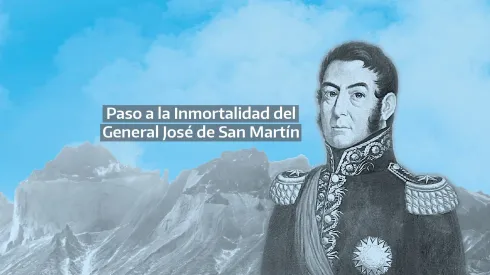 Paso a la Inmortalidad del General José de San Martín